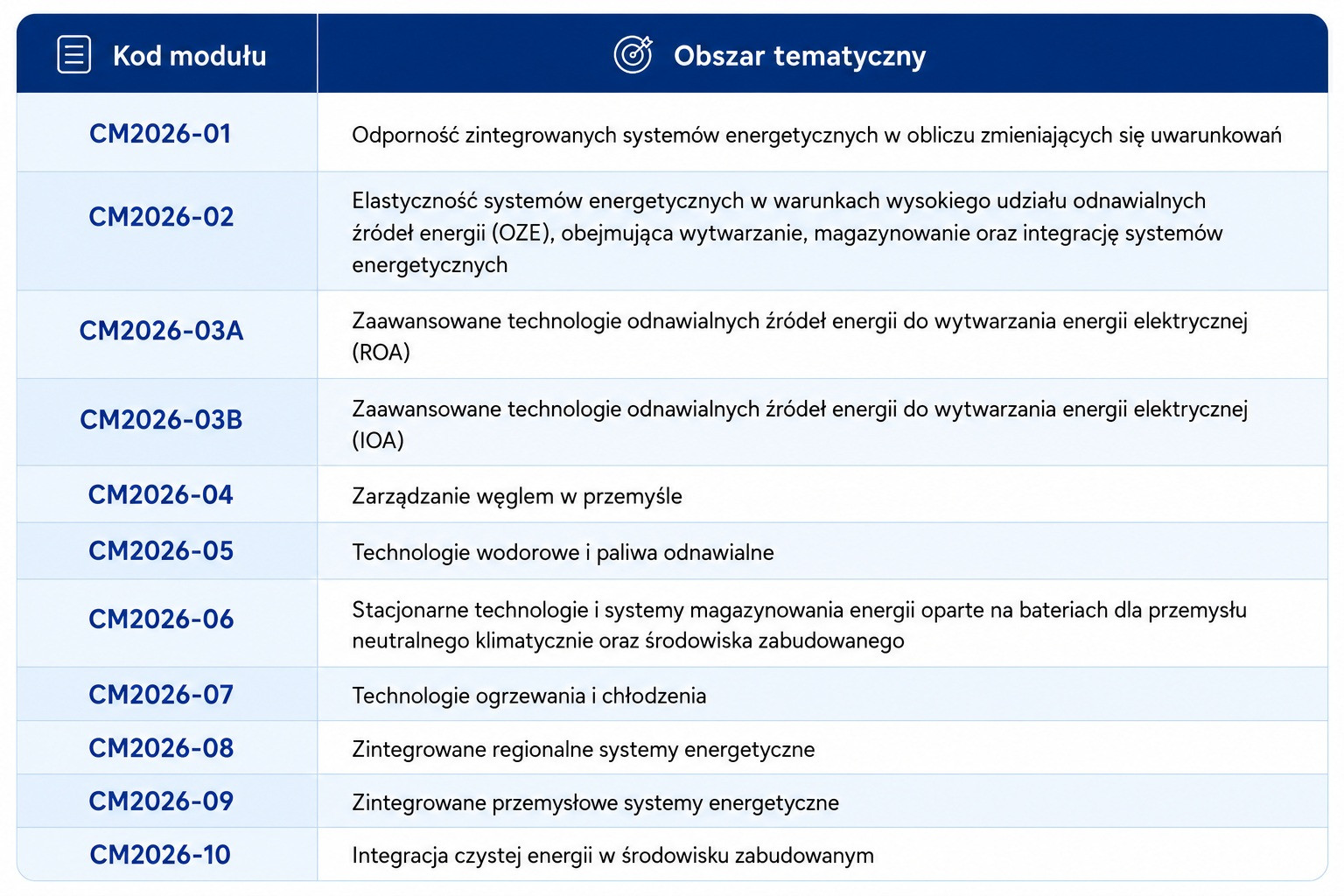 | Kod modułu | Obszar tematyczny |
|---|---|
| CM2026-01 | Odporność zintegrowanych systemów energetycznych w obliczu zmieniających się uwarunkowań |
| CM2026-02 | Elastyczność systemów energetycznych w warunkach wysokiego udziału odnawialnych źródeł energii (OZE), obejmująca wytwarzanie, magazynowanie oraz integrację systemów energetycznych |
| CM2026-03A | Zaawansowane technologie odnawialnych źródeł energii do wytwarzania energii elektrycznej (ROA) |
| CM2026-03B | Zaawansowane technologie odnawialnych źródeł energii do wytwarzania energii elektrycznej (IOA) |
| CM2026-04 | Zarządzanie węglem w przemyśle |
| CM2026-05 | Technologie wodorowe i paliwa odnawialne |
| CM2026-06 | Stacjonarne technologie i systemy magazynowania energii oparte na bateriach dla przemysłu neutralnego klimatycznie oraz środowiska zabudowanego |
| CM2026-07 | Technologie ogrzewania i chłodzenia |
| CM2026-08 | Zintegrowane regionalne systemy energetyczne |
| CM2026-09 | Zintegrowane przemysłowe systemy energetyczne |
| CM2026-10 | Integracja czystej energii w środowisku zabudowanym |